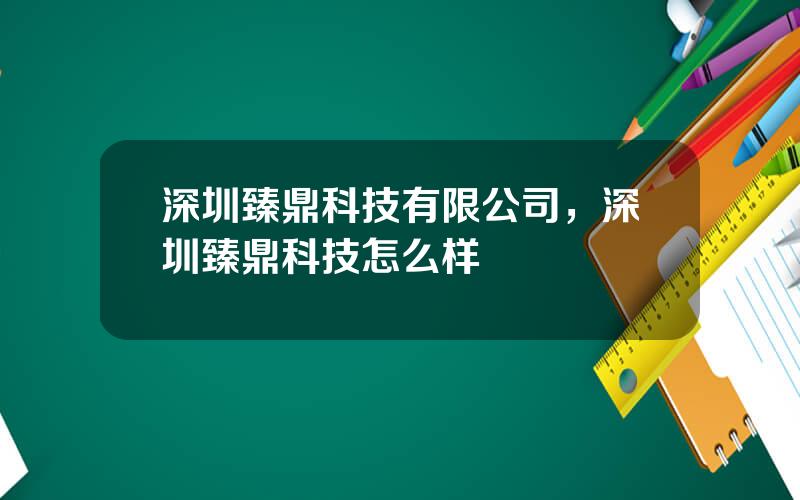 深圳臻鼎科技有限公司，深圳臻鼎科技怎么样